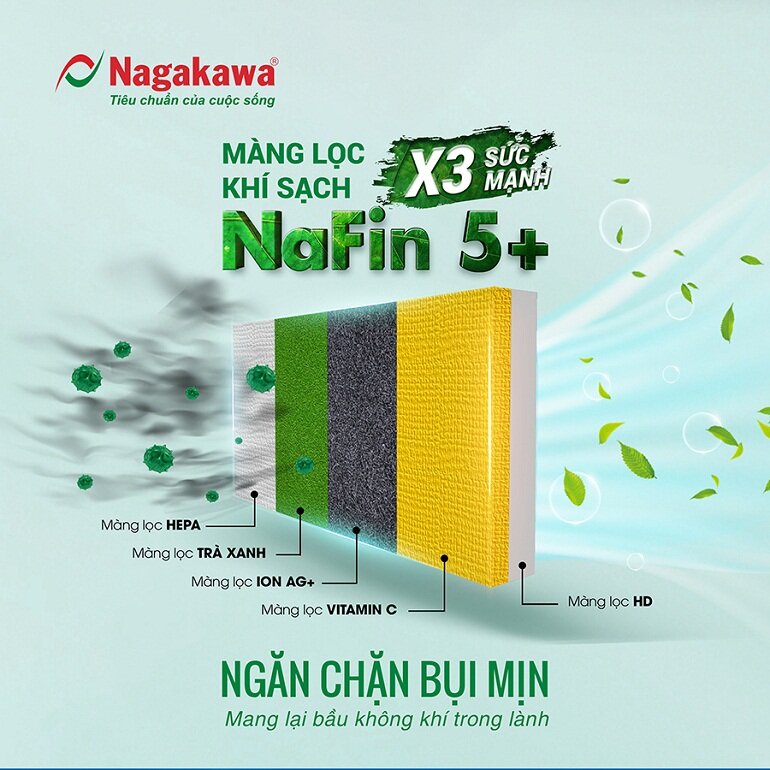 Nagakawa®
Tiêu chuẩn của cuộc sống

MÀNG LỌC KHÍ SẠCH
X3 SỨC MẠNH
NaFin 5+

Màng lọc HEPA
Màng lọc TRÀ XANH
Màng lọc ION AG+
Màng lọc VITAMIN C
Màng lọc HD

NGĂN CHẶN BỤI MỊN
Mang lại bầu không khí trong lành